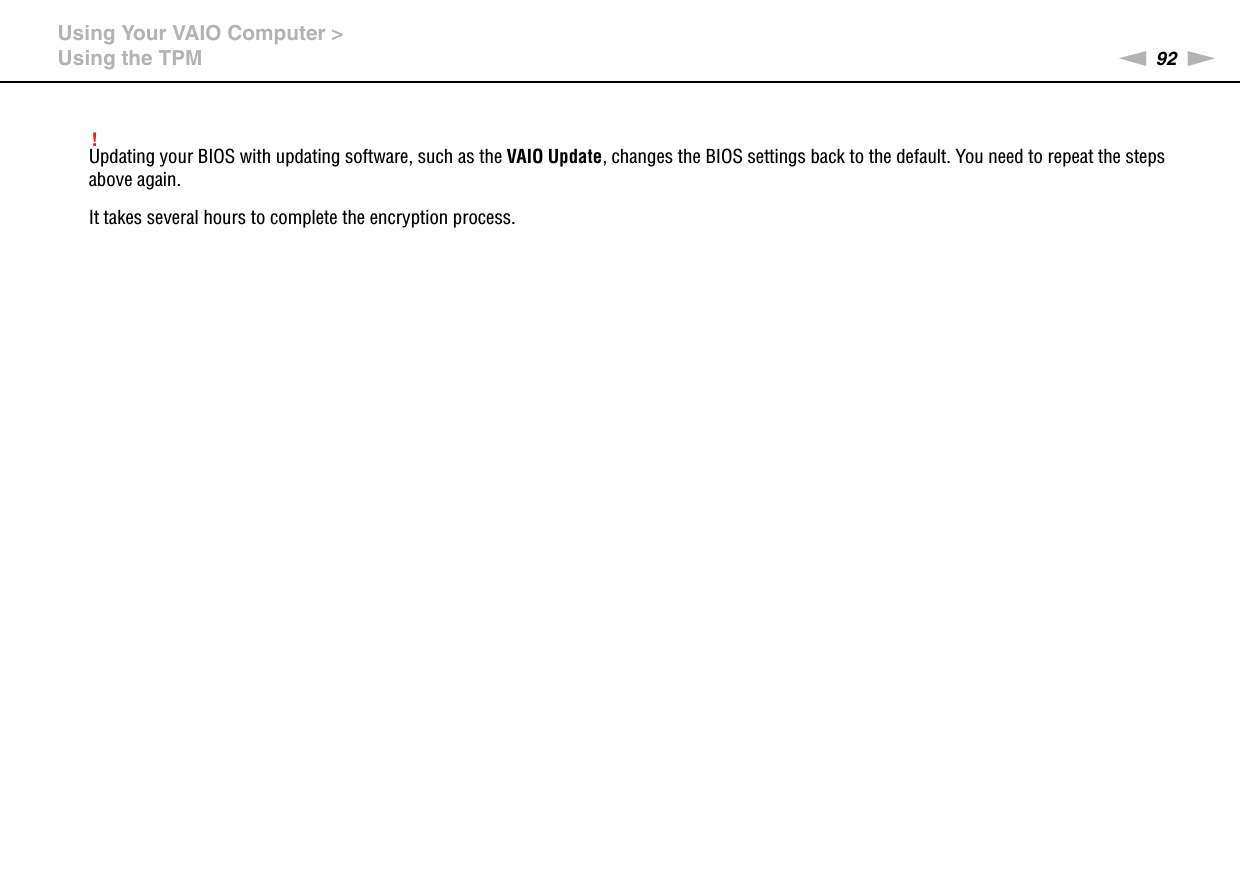 Using Your VAIO Computer >
Using the TPM

92

!
Updating your BIOS with updating software, such as the VAIO Update, changes the BIOS settings back to the default. You need to repeat the steps above again.

It takes several hours to complete the encryption process.